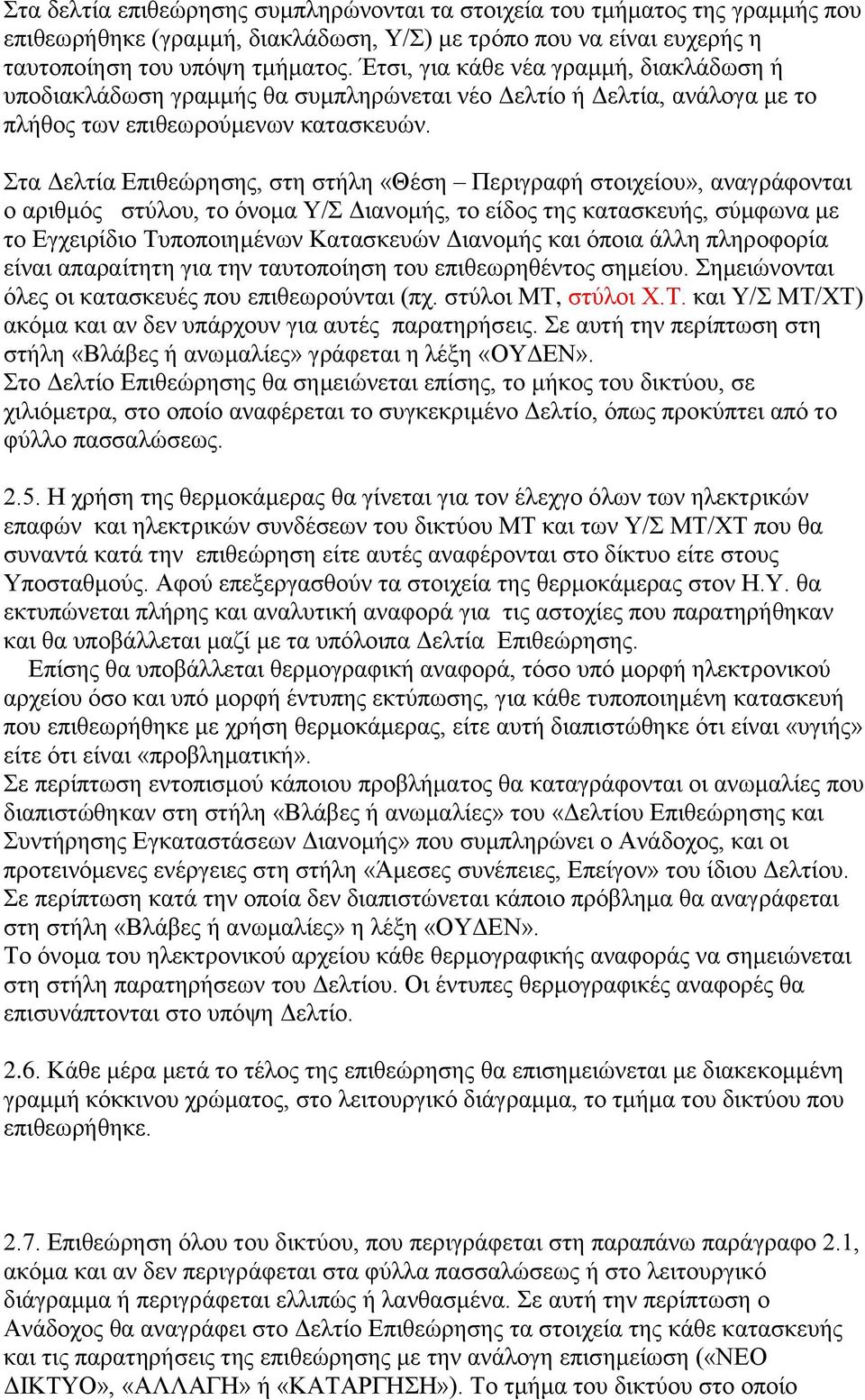 Στα δελτία επιθεώρησης συμπληρώνονται τα στοιχεία του τμήματος της γραμμής που επιθεωρήθηκε (γραμμή, διακλάδωση, Υ/Σ) με τρόπο που να είναι ευχερής η ταυτοποίηση του υπόψη τμήματος. Έτσι, για κάθε νέα γραμμή, διακλάδωση ή υποδιακλάδωση γραμμής θα συμπληρώνεται νέο Δελτίο ή Δελτία, ανάλογα με το πλήθος των επιθεωρούμενων κατασκευών.

Στα Δελτία Επιθεώρησης, στη στήλη «Θέση – Περιγραφή στοιχείου», αναγράφονται ο αριθμός στύλου, το όνομα Υ/Σ Διανομής, το είδος της κατασκευής, σύμφωνα με το Εγχειρίδιο Τυποποιημένων Κατασκευών Διανομής και όποια άλλη πληροφορία είναι απαραίτητη για την ταυτοποίηση του επιθεωρηθέντος σημείου. Σημειώνονται όλες οι κατασκευές που επιθεωρούνται (πχ. στύλοι ΜΤ, στύλοι Χ.Τ. και Υ/Σ ΜΤ/ΧΤ) ακόμα και αν δεν υπάρχουν για αυτές παρατηρήσεις. Σε αυτή την περίπτωση στη στήλη «Βλάβες ή ανωμαλίες» γράφεται η λέξη «ΟΥΔΕΝ».
Στο Δελτίο Επιθεώρησης θα σημειώνεται επίσης, το μήκος του δικτύου, σε χιλιόμετρα, στο οποίο αναφέρεται το συγκεκριμένο Δελτίο, όπως προκύπτει από το φύλλο πασσαλώσεως.

2.5. Η χρήση της θερμοκάμερας θα γίνεται για τον έλεγχο όλων των ηλεκτρικών επαφών και ηλεκτρικών συνδέσεων του δικτύου ΜΤ και των Υ/Σ ΜΤ/ΧΤ που θα συναντά κατά την επιθεώρηση είτε αυτές αναφέρονται στο δίκτυο είτε στους Υποσταθμούς. Αφού επεξεργασθούν τα στοιχεία της θερμοκάμερας στον Η.Υ. θα εκτυπώνεται πλήρης και αναλυτική αναφορά για τις αστοχίες που παρατηρήθηκαν και θα υποβάλλεται μαζί με τα υπόλοιπα Δελτία Επιθεώρησης.
Επίσης θα υποβάλλεται θερμογραφική αναφορά, τόσο υπό μορφή ηλεκτρονικού αρχείου όσο και υπό μορφή έντυπης εκτύπωσης, για κάθε τυποποιημένη κατασκευή που επιθεωρήθηκε με χρήση θερμοκάμερας, είτε αυτή διαπιστώθηκε ότι είναι «υγιής» είτε ότι είναι «προβληματική».
Σε περίπτωση εντοπισμού κάποιου προβλήματος θα καταγράφονται οι ανωμαλίες που διαπιστώθηκαν στη στήλη «Βλάβες ή ανωμαλίες» του «Δελτίου Επιθεώρησης και Συντήρησης Εγκαταστάσεων Διανομής» που συμπληρώνει ο Ανάδοχος, και οι προτεινόμενες ενέργειες στη στήλη «Άμεσες συνέπειες, Επείγον» του ίδιου Δελτίου. Σε περίπτωση κατά την οποία δεν διαπιστώνεται κάποιο πρόβλημα θα αναγράφεται στη στήλη «Βλάβες ή ανωμαλίες» η λέξη «ΟΥΔΕΝ».
Το όνομα του ηλεκτρονικού αρχείου κάθε θερμογραφικής αναφοράς να σημειώνεται στη στήλη παρατηρήσεων του Δελτίου. Οι έντυπες θερμογραφικές αναφορές θα επισυνάπτονται στο υπόψη Δελτίο.

2.6. Κάθε μέρα μετά το τέλος της επιθεώρησης θα επισημειώνεται με διακεκομμένη γραμμή κόκκινου χρώματος, στο λειτουργικό διάγραμμα, το τμήμα του δικτύου που επιθεωρήθηκε.

2.7. Επιθεώρηση όλου του δικτύου, που περιγράφεται στη παραπάνω παράγραφο 2.1, ακόμα και αν δεν περιγράφεται στα φύλλα πασσαλώσεως ή στο λειτουργικό διάγραμμα ή περιγράφεται ελλιπώς ή λανθασμένα. Σε αυτή την περίπτωση ο Ανάδοχος θα αναγράφει στο Δελτίο Επιθεώρησης τα στοιχεία της κάθε κατασκευής και τις παρατηρήσεις της επιθεώρησης με την ανάλογη επισημείωση («ΝΕΟ ΔΙΚΤΥΟ», «ΑΛΛΑΓΗ» ή «ΚΑΤΑΡΓΗΣΗ»). Το τμήμα του δικτύου στο οποίο